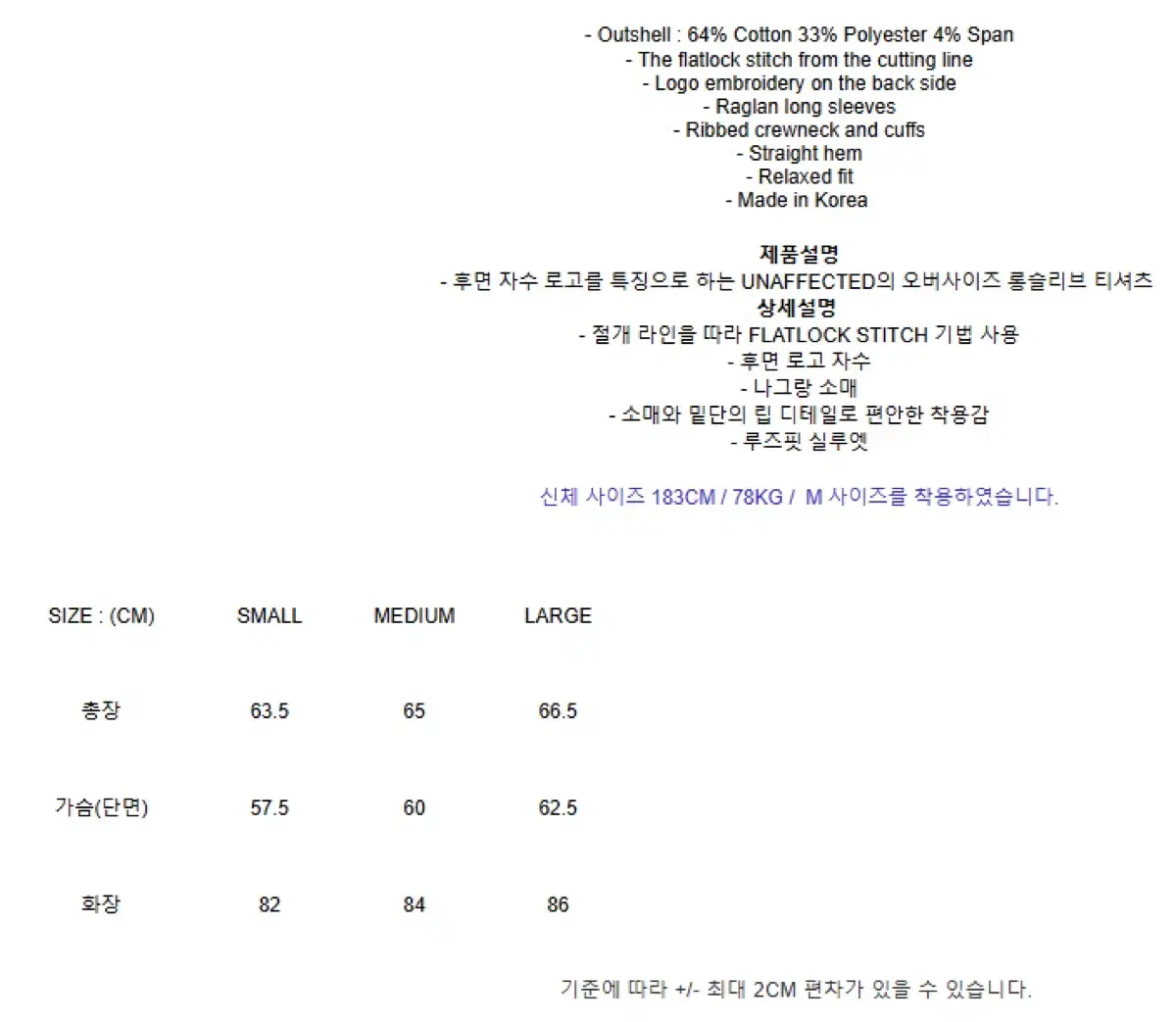 - Outshell : 64% Cotton 33% Polyester 4% Span
- The flatlock stitch from the cutting line
- Logo embroidery on the back side
- Raglan long sleeves
- Ribbed crewneck and cuffs
- Straight hem
- Relaxed fit
- Made in Korea

제품설명
- 후면 자수 로고를 특징으로 하는 UNAFFECTED의 오버사이즈 롱슬리브 티셔츠
상세설명
- 절개 라인을 따라 FLATLOCK STITCH 기법 사용
- 후면 로고 자수
- 나그랑 소매
- 소매와 밑단의 립 디테일로 편안한 착용감
- 루즈핏 실루엣

신체 사이즈 183CM / 78KG / M 사이즈를 착용하였습니다.

| SIZE : (CM) | SMALL | MEDIUM | LARGE |
|---|---|---|---|
| 총장 | 63.5 | 65 | 66.5 |
| 가슴(단면) | 57.5 | 60 | 62.5 |
| 화장 | 82 | 84 | 86 |

기준에 따라 +/- 최대 2CM 편차가 있을 수 있습니다.